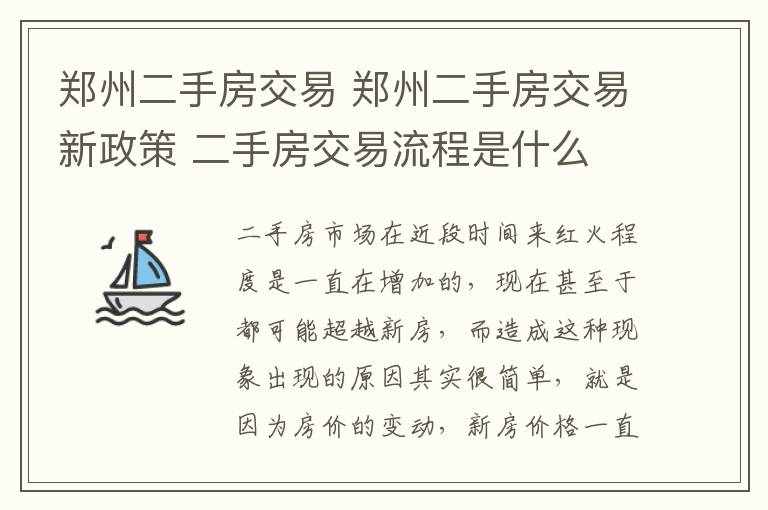 郑州二手房交易 郑州二手房交易新政策 二手房交易流程是什么

二手房市场在近段时间来红火程度是一直在增加的，现在甚至于都可能超越新房，而造成这种现象出现的原因其实很简单，就是因为房价的变动，新房价格一直